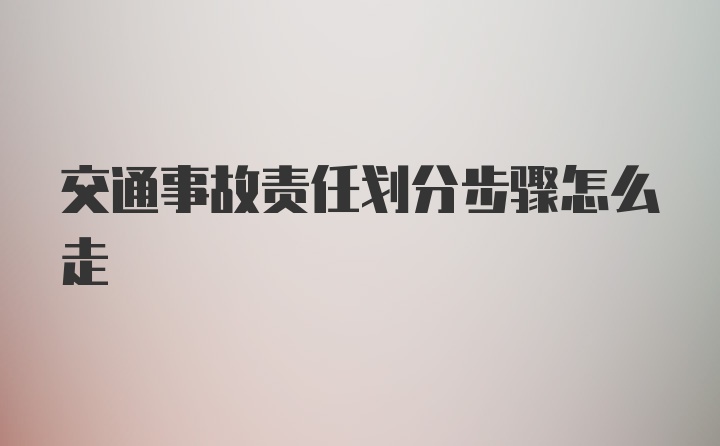 交通事故责任划分步骤怎么走